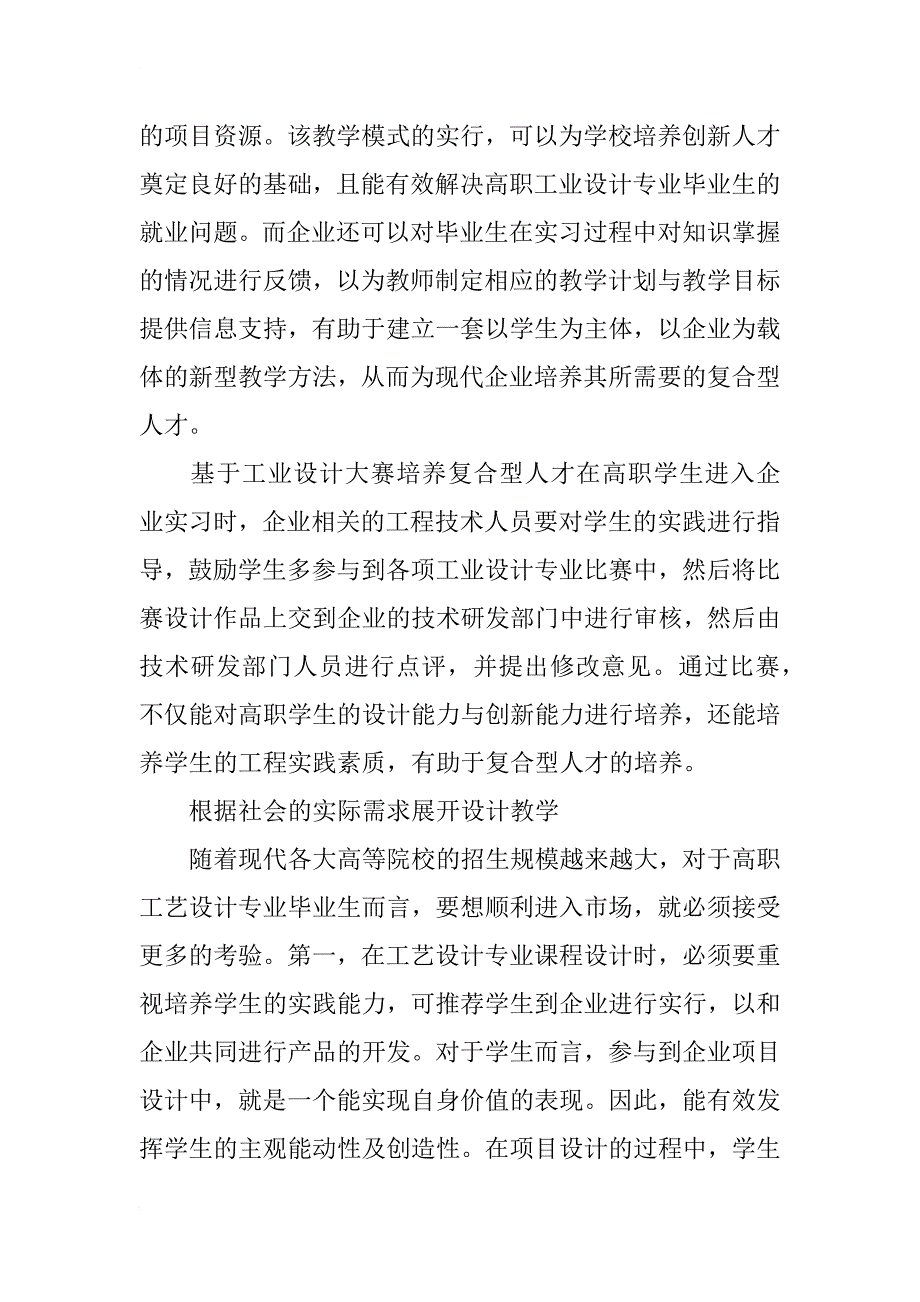 的项目资源。该教学模式的实行，可以为学校培养创新人才奠定良好的基础，且能有效解决高职工业设计专业毕业生的就业问题。而企业还可以对毕业生在实习过程中对知识掌握的情况进行反馈，以为教师制定相应的教学计划与教学目标提供信息支持，有助于建立一套以学生为主体，以企业为载体的新型教学方法，从而为现代企业培养其所需要的复合型人才。

基于工业设计大赛培养复合型人才在高职学生进入企业实习时，企业相关的工程技术人员要对学生的实践进行指导，鼓励学生多参与到各项工业设计专业比赛中，然后将比赛设计作品上交到企业的技术研发部门中进行审核，然后由技术研发部门人员进行点评，并提出修改意见。通过比赛，不仅能对高职学生的设计能力与创新能力进行培养，还能培养学生的工程实践素质，有助于复合型人才的培养。

根据社会的实际需求展开设计教学

随着现代各大高等院校的招生规模越来越大，对于高职工艺设计专业毕业生而言，要想顺利进入市场，就必须接受更多的考验。第一，在工艺设计专业课程设计时，必须要重视培养学生的实践能力，可推荐学生到企业进行实行，以和企业共同进行产品的开发。对于学生而言，参与到企业项目设计中，就是一个能实现自身价值的表现。因此，能有效发挥学生的主观能动性及创造性。在项目设计的过程中，学生